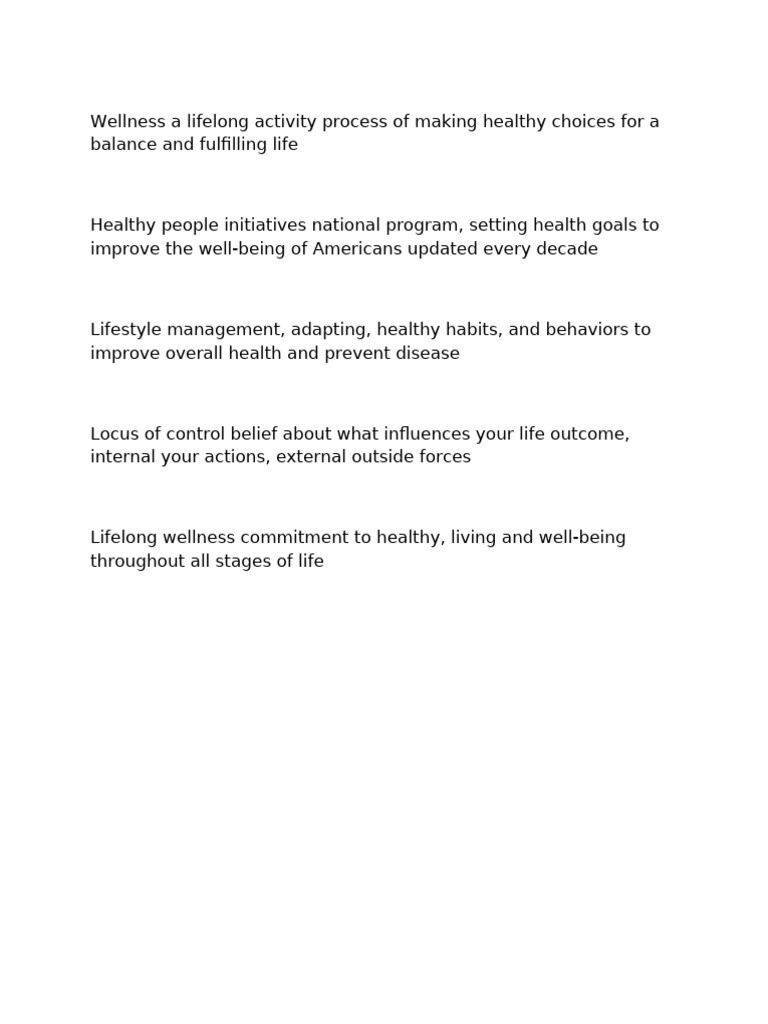 Wellness a lifelong activity process of making healthy choices for a balance and fulfilling life

Healthy people initiatives national program, setting health goals to improve the well-being of Americans updated every decade

Lifestyle management, adapting, healthy habits, and behaviors to improve overall health and prevent disease

Locus of control belief about what influences your life outcome, internal your actions, external outside forces

Lifelong wellness commitment to healthy, living and well-being throughout all stages of life